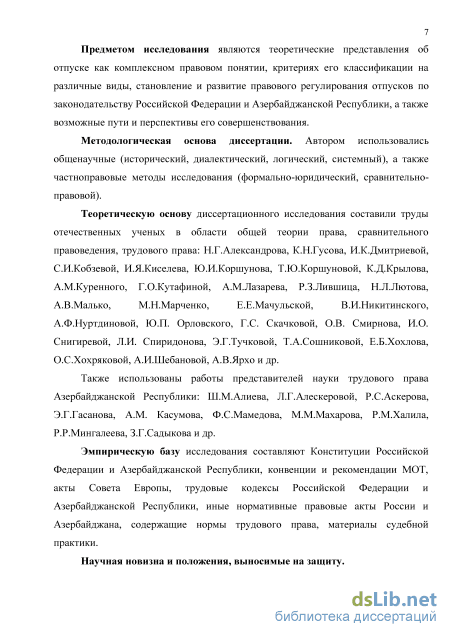 7

Предметом исследования являются теоретические представления об отпуске как комплексном правовом понятии, критериях его классификации на различные виды, становление и развитие правового регулирования отпусков по законодательству Российской Федерации и Азербайджанской Республики, а также возможные пути и перспективы его совершенствования.

Методологическая основа диссертации. Автором использовались общенаучные (исторический, диалектический, логический, системный), а также частноправовые методы исследования (формально-юридический, сравнительно-правовой).

Теоретическую основу диссертационного исследования составили труды отечественных ученых в области общей теории права, сравнительного правоведения, трудового права: Н.Г.Александрова, К.Н.Гусова, И.К.Дмитриевой, С.И.Кобзевой, И.Я.Киселева, Ю.И.Коршунова, Т.Ю.Коршуновой, К.Д.Крылова, А.М.Куренного, Г.О.Кутафиной, А.М.Лазарева, Р.З.Лившица, Н.Л.Лютова, А.В.Малько, М.Н.Марченко, Е.Е.Мачульской, В.И.Никитинского, А.Ф.Нуртдиновой, Ю.П. Орловского, Г.С. Скачковой, О.В. Смирнова, И.О. Снигиревой, Л.И. Спиридонова, Э.Г.Тучковой, Т.А.Сошниковой, Е.Б.Хохлова, О.С.Хохряковой, А.И.Шебановой, А.В.Ярхо и др.

Также использованы работы представителей науки трудового права Азербайджанской Республики: Ш.М.Алиева, Л.Г.Алескеровой, Р.С.Аскерова, Э.Г.Гасанова, А.М. Касумова, Ф.С.Мамедова, М.М.Махарова, Р.М.Халила, Р.Р.Мингалеева, З.Г.Садыкова и др.

Эмпирическую базу исследования составляют Конституции Российской Федерации и Азербайджанской Республики, конвенции и рекомендации МОТ, акты Совета Европы, трудовые кодексы Российской Федерации и Азербайджанской Республики, иные нормативные правовые акты России и Азербайджана, содержащие нормы трудового права, материалы судебной практики.

Научная новизна и положения, выносимые на защиту.

dsLib.net
библиотека диссертаций